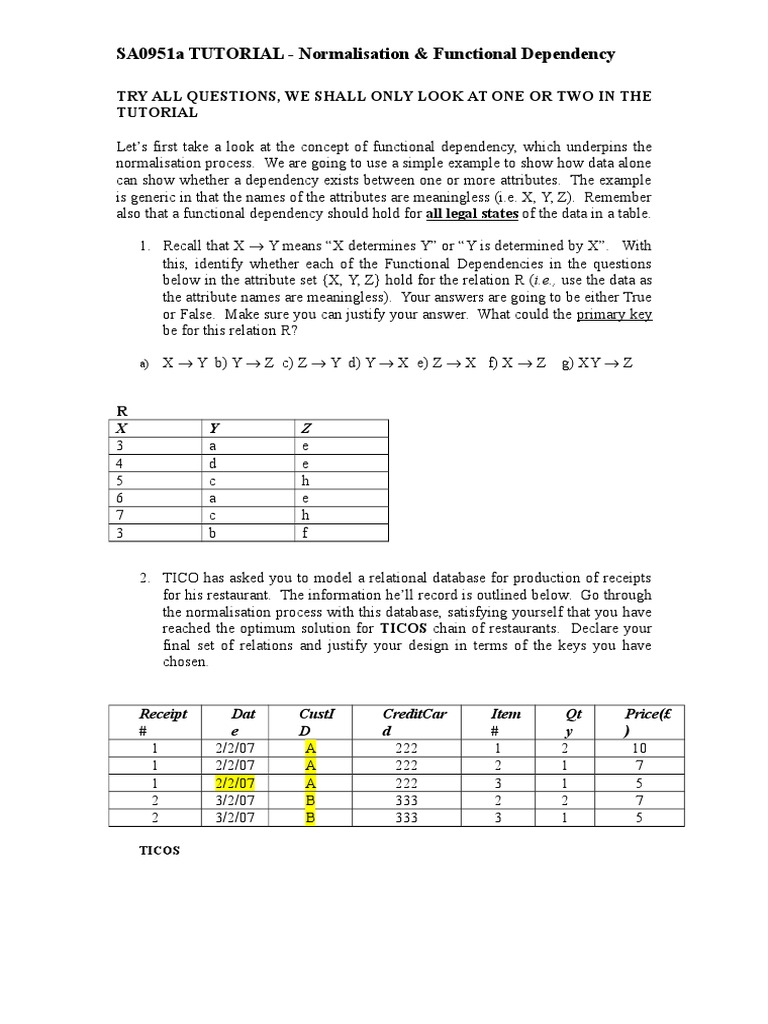 SA0951a TUTORIAL - Normalisation & Functional Dependency

TRY ALL QUESTIONS, WE SHALL ONLY LOOK AT ONE OR TWO IN THE TUTORIAL

Let's first take a look at the concept of functional dependency, which underpins the normalisation process. We are going to use a simple example to show how data alone can show whether a dependency exists between one or more attributes. The example is generic in that the names of the attributes are meaningless (i.e. X, Y, Z). Remember also that a functional dependency should hold for all legal states of the data in a table.

1. Recall that $X \rightarrow Y$ means "X determines Y" or "Y is determined by X". With this, identify whether each of the Functional Dependencies in the questions below in the attribute set {X, Y, Z} hold for the relation R (i.e., use the data as the attribute names are meaningless). Your answers are going to be either True or False. Make sure you can justify your answer. What could the primary key be for this relation R?

a) $X \rightarrow Y$ b) $Y \rightarrow Z$ c) $Z \rightarrow Y$ d) $Y \rightarrow X$ e) $Z \rightarrow X$ f) $X \rightarrow Z$ g) $XY \rightarrow Z$

R

| X | Y | Z |
|---|---|---|
| 3 | a | e |
| 4 | d | e |
| 5 | c | h |
| 6 | a | e |
| 7 | c | h |
| 3 | b | f |

2. TICO has asked you to model a relational database for production of receipts for his restaurant. The information he'll record is outlined below. Go through the normalisation process with this database, satisfying yourself that you have reached the optimum solution for TICOS chain of restaurants. Declare your final set of relations and justify your design in terms of the keys you have chosen.

| Receipt # | Date | CustID | CreditCard | Item # | Qty | Price(£) |
|---|---|---|---|---|---|---|
| 1 | 2/2/07 | A | 222 | 1 | 2 | 10 |
| 1 | 2/2/07 | A | 222 | 2 | 1 | 7 |
| 1 | 2/2/07 | A | 222 | 3 | 1 | 5 |
| 2 | 3/2/07 | B | 333 | 2 | 2 | 7 |
| 2 | 3/2/07 | B | 333 | 3 | 1 | 5 |

TICOS